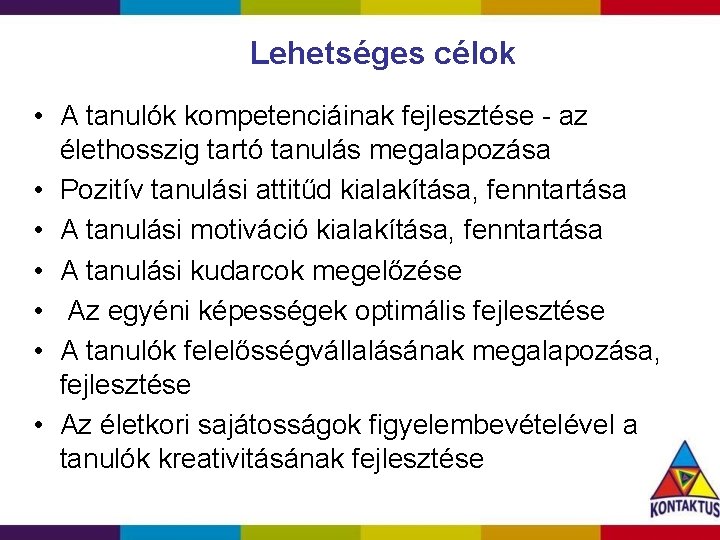 Lehetséges célok

• A tanulók kompetenciáinak fejlesztése - az élethosszig tartó tanulás megalapozása
• Pozitív tanulási attitűd kialakítása, fenntartása
• A tanulási motiváció kialakítása, fenntartása
• A tanulási kudarcok megelőzése
• Az egyéni képességek optimális fejlesztése
• A tanulók felelősségvállalásának megalapozása, fejlesztése
• Az életkori sajátosságok figyelembevételével a tanulók kreativitásának fejlesztése

KONTAKTUS